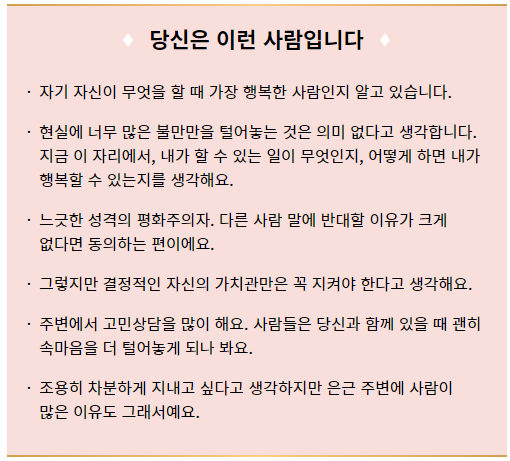 ♦ 당신은 이런 사람입니다 ♦

· 자기 자신이 무엇을 할 때 가장 행복한 사람인지 알고 있습니다.

· 현실에 너무 많은 불만만을 털어놓는 것은 의미 없다고 생각합니다. 지금 이 자리에서, 내가 할 수 있는 일이 무엇인지, 어떻게 하면 내가 행복할 수 있는지를 생각해요.

· 느긋한 성격의 평화주의자. 다른 사람 말에 반대할 이유가 크게 없다면 동의하는 편이에요.

· 그렇지만 결정적인 자신의 가치관만은 꼭 지켜야 한다고 생각해요.

· 주변에서 고민상담을 많이 해요. 사람들은 당신과 함께 있을 때 괜히 속마음을 더 털어놓게 되나 봐요.

· 조용히 차분하게 지내고 싶다고 생각하지만 은근 주변에 사람이 많은 이유도 그래서예요.